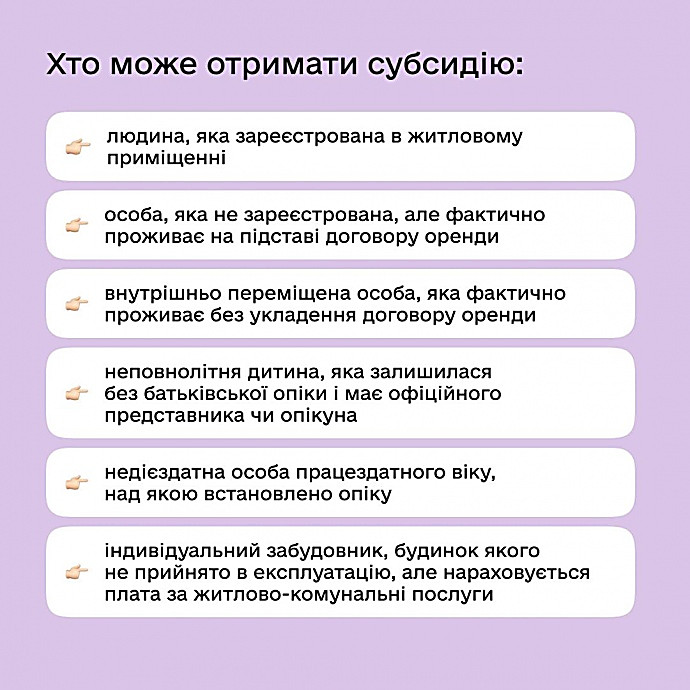 Хто може отримати субсидію:

👉 людина, яка зареєстрована в житловому приміщенні

👉 особа, яка не зареєстрована, але фактично проживає на підставі договору оренди

👉 внутрішньо переміщена особа, яка фактично проживає без укладення договору оренди

👉 неповнолітня дитина, яка залишилася без батьківської опіки і має офіційного представника чи опікуна

👉 недієздатна особа працездатного віку, над якою встановлено опіку

👉 індивідуальний забудовник, будинок якого не прийнято в експлуатацію, але нараховується плата за житлово-комунальні послуги